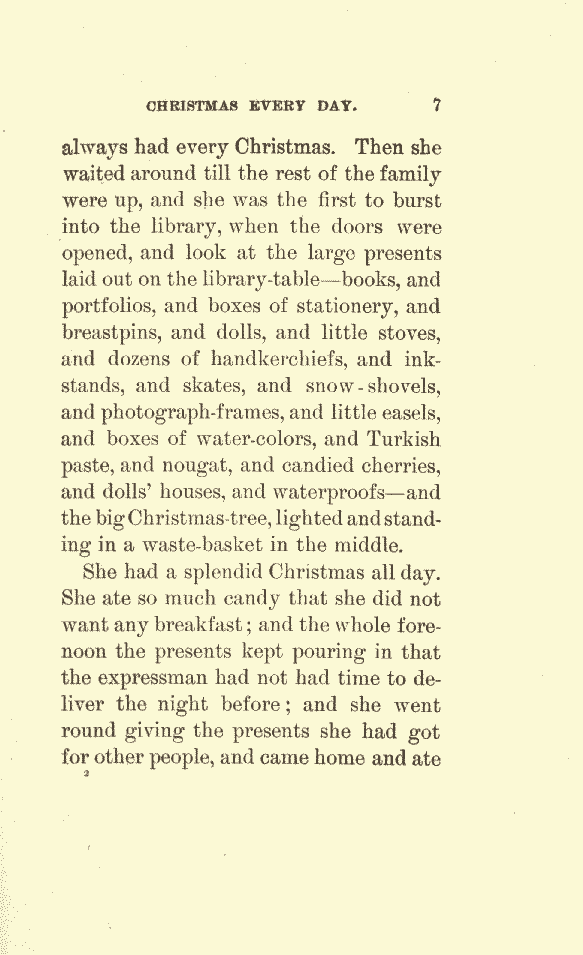 CHRISTMAS EVERY DAY. 7

always had every Christmas. Then she waited around till the rest of the family were up, and she was the first to burst into the library, when the doors were opened, and look at the large presents laid out on the library-table—books, and portfolios, and boxes of stationery, and breastpins, and dolls, and little stoves, and dozens of handkerchiefs, and inkstands, and skates, and snow-shovels, and photograph-frames, and little easels, and boxes of water-colors, and Turkish paste, and nougat, and candied cherries, and dolls' houses, and waterproofs—and the big Christmas-tree, lighted and standing in a waste-basket in the middle.

She had a splendid Christmas all day. She ate so much candy that she did not want any breakfast; and the whole forenoon the presents kept pouring in that the expressman had not had time to deliver the night before; and she went round giving the presents she had got for other people, and came home and ate

2